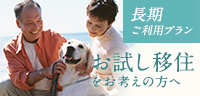 長期
ご利用プラン

お試し移住
をお考えの方へ